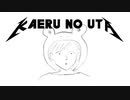 KAERU NO UTA